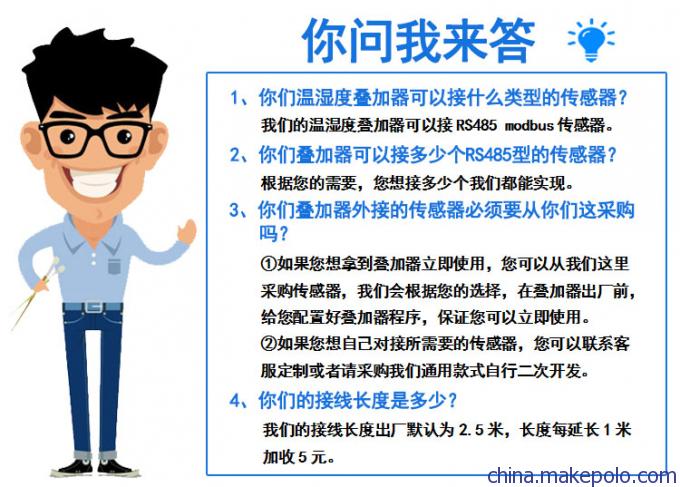 你问我来答

1、你们温湿度叠加器可以接什么类型的传感器？
我们的温湿度叠加器可以接 RS485 modbus 传感器。

2、你们叠加器可以接多少个RS485型的传感器？
根据您的需要，您想接多少个我们都能实现。

3、你们叠加器外接的传感器必须要从你们这采购吗？
①如果您想拿到叠加器立即使用，您可以从我们这里采购传感器，我们会根据您的选择，在叠加器出厂前，给您配置好叠加器程序，保证您可以立即使用。
②如果您想自己对接所需要的传感器，您可以联系客服定制或者请采购我们通用款式自行二次开发。

4、你们的接线长度是多少？
我们的接线长度出厂默认为 2.5 米，长度每延长 1 米加收 5 元。

china.makepolo.com